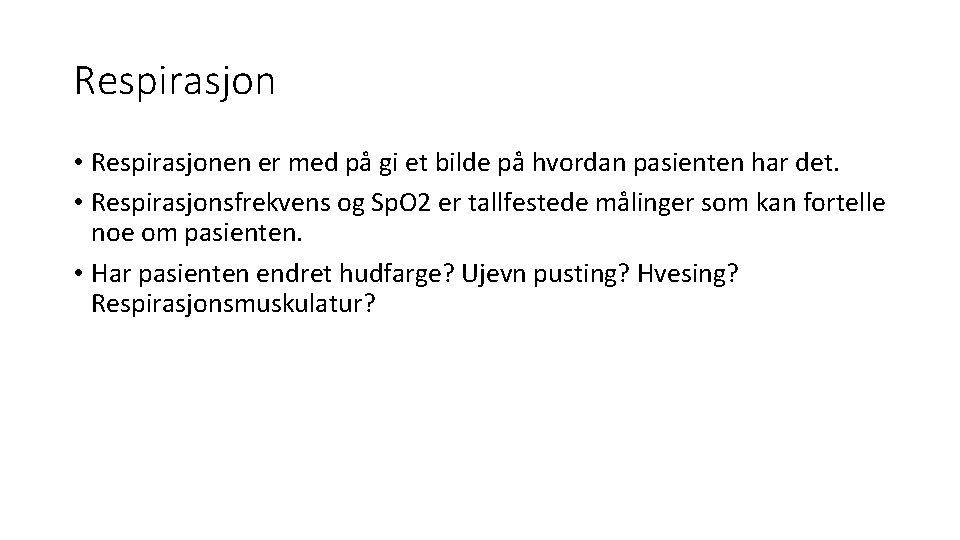 Respirasjon

• Respirasjonen er med på gi et bilde på hvordan pasienten har det.
• Respirasjonsfrekvens og SpO2 er tallfestede målinger som kan fortelle noe om pasienten.
• Har pasienten endret hudfarge? Ujevn pusting? Hvesing? Respirasjonsmuskulatur?